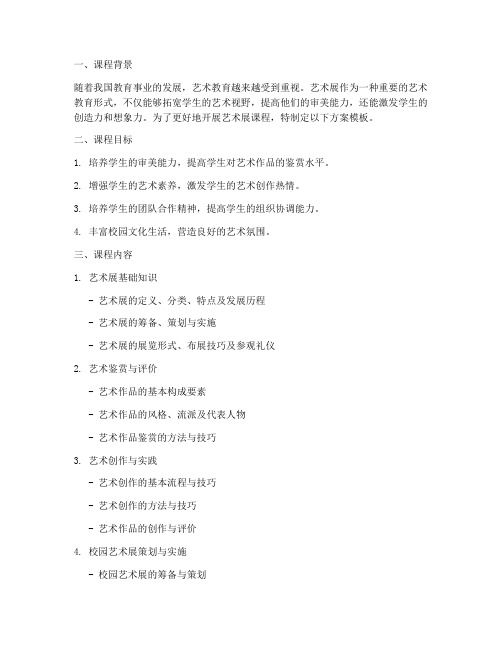 一、课程背景

随着我国教育事业的发展，艺术教育越来越受到重视。艺术展作为一种重要的艺术教育形式，不仅能够拓宽学生的艺术视野，提高他们的审美能力，还能激发学生的创造力和想象力。为了更好地开展艺术展课程，特制定以下方案模板。

二、课程目标

1. 培养学生的审美能力，提高学生对艺术作品的鉴赏水平。

2. 增强学生的艺术素养，激发学生的艺术创作热情。

3. 培养学生的团队合作精神，提高学生的组织协调能力。

4. 丰富校园文化生活，营造良好的艺术氛围。

三、课程内容

1. 艺术展基础知识

- 艺术展的定义、分类、特点及发展历程

- 艺术展的筹备、策划与实施

- 艺术展的展览形式、布展技巧及参观礼仪

2. 艺术鉴赏与评价

- 艺术作品的基本构成要素

- 艺术作品的风格、流派及代表人物

- 艺术作品鉴赏的方法与技巧

3. 艺术创作与实践

- 艺术创作的基本流程与技巧

- 艺术创作的方法与技巧

- 艺术作品的创作与评价

4. 校园艺术展策划与实施

- 校园艺术展的筹备与策划